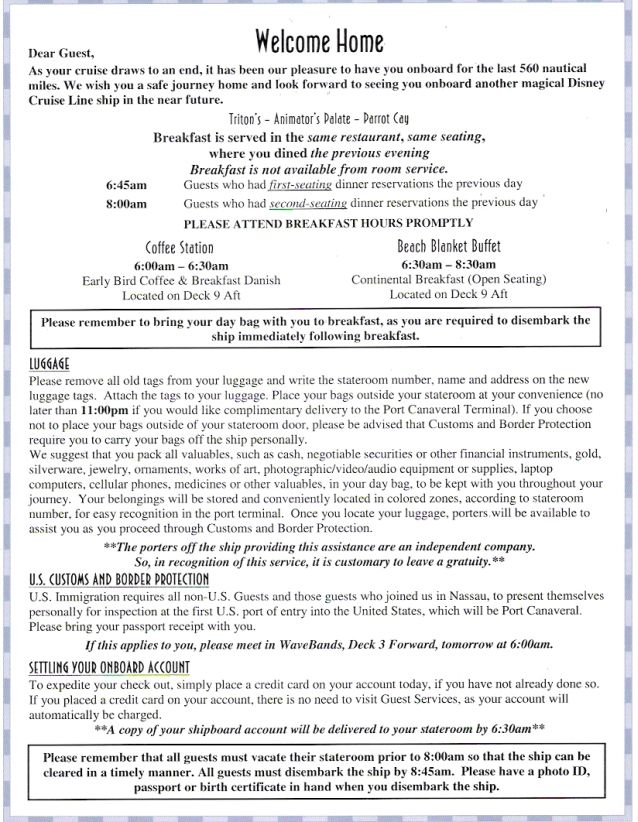 Welcome Home

Dear Guest,

As your cruise draws to an end, it has been our pleasure to have you onboard for the last 560 nautical miles. We wish you a safe journey home and look forward to seeing you onboard another magical Disney Cruise Line ship in the near future.

Triton's – Animator's Palate – Parrot Cay

Breakfast is served in the same restaurant, same seating, where you dined the previous evening

Breakfast is not available from room service.

6:45am Guests who had first-seating dinner reservations the previous day

8:00am Guests who had second-seating dinner reservations the previous day

PLEASE ATTEND BREAKFAST HOURS PROMPTLY

Coffee Station
6:00am – 6:30am
Early Bird Coffee & Breakfast Danish
Located on Deck 9 Aft

Beach Blanket Buffet
6:30am – 8:30am
Continental Breakfast (Open Seating)
Located on Deck 9 Aft

Please remember to bring your day bag with you to breakfast, as you are required to disembark the ship immediately following breakfast.

LUGGAGE

Please remove all old tags from your luggage and write the stateroom number, name and address on the new luggage tags. Attach the tags to your luggage. Place your bags outside your stateroom at your convenience (no later than 11:00pm if you would like complimentary delivery to the Port Canaveral Terminal). If you choose not to place your bags outside of your stateroom door, please be advised that Customs and Border Protection require you to carry your bags off the ship personally.

We suggest that you pack all valuables, such as cash, negotiable securities or other financial instruments, gold, silverware, jewelry, ornaments, works of art, photographic/video/audio equipment or supplies, laptop computers, cellular phones, medicines or other valuables, in your day bag, to be kept with you throughout your journey. Your belongings will be stored and conveniently located in colored zones, according to stateroom number, for easy recognition in the port terminal. Once you locate your luggage, porters will be available to assist you as you proceed through Customs and Border Protection.

**The porters off the ship providing this assistance are an independent company. So, in recognition of this service, it is customary to leave a gratuity.**

U.S. CUSTOMS AND BORDER PROTECTION

U.S. Immigration requires all non-U.S. Guests and those guests who joined us in Nassau, to present themselves personally for inspection at the first U.S. port of entry into the United States, which will be Port Canaveral. Please bring your passport receipt with you.

If this applies to you, please meet in WaveBands, Deck 3 Forward, tomorrow at 6:00am.

SETTLING YOUR ONBOARD ACCOUNT

To expedite your check out, simply place a credit card on your account today, if you have not already done so. If you placed a credit card on your account, there is no need to visit Guest Services, as your account will automatically be charged.

**A copy of your shipboard account will be delivered to your stateroom by 6:30am**

Please remember that all guests must vacate their stateroom prior to 8:00am so that the ship can be cleared in a timely manner. All guests must disembark the ship by 8:45am. Please have a photo ID, passport or birth certificate in hand when you disembark the ship.